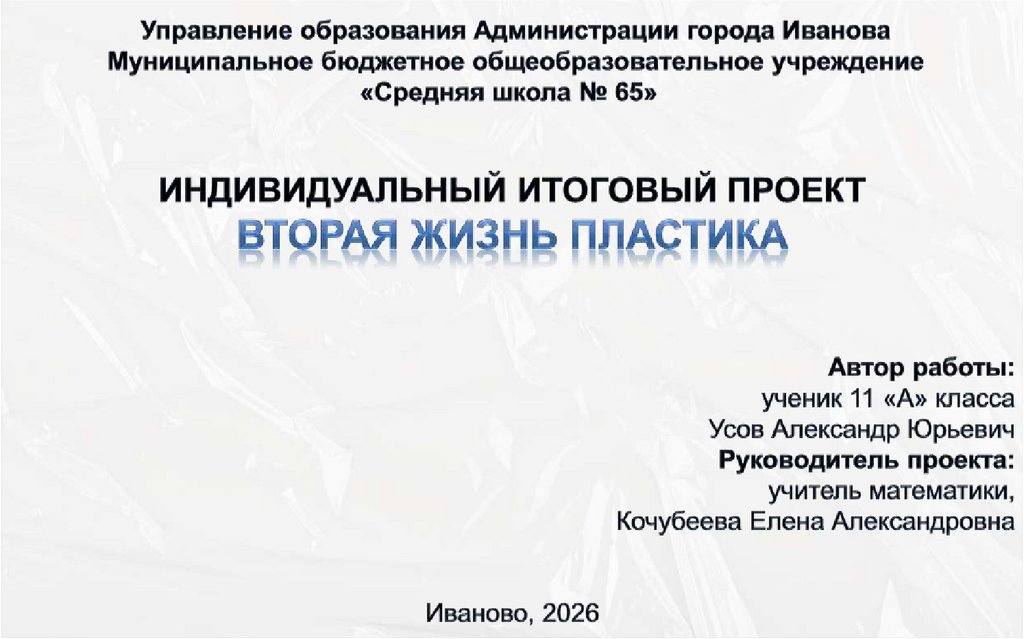 Управление образования Администрации города Иванова
Муниципальное бюджетное общеобразовательное учреждение
«Средняя школа № 65»

ИНДИВИДУАЛЬНЫЙ ИТОГОВЫЙ ПРОЕКТ
ВТОРАЯ ЖИЗНЬ ПЛАСТИКА

Автор работы:
ученик 11 «А» класса
Усов Александр Юрьевич
Руководитель проекта:
учитель математики,
Кочубеева Елена Александровна

Иваново, 2026